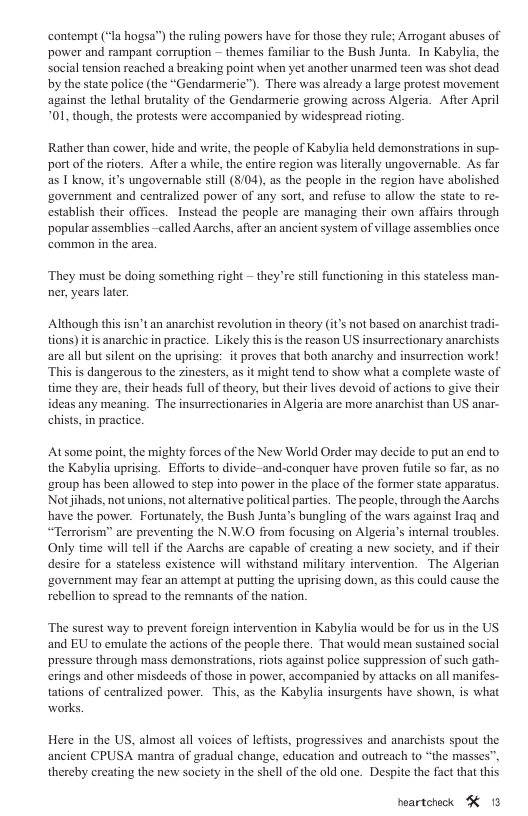 contempt ("la hogsa") the ruling powers have for those they rule; Arrogant abuses of power and rampant corruption – themes familiar to the Bush Junta. In Kabylia, the social tension reached a breaking point when yet another unarmed teen was shot dead by the state police (the "Gendarmerie"). There was already a large protest movement against the lethal brutality of the Gendarmerie growing across Algeria. After April '01, though, the protests were accompanied by widespread rioting.

Rather than cower, hide and write, the people of Kabylia held demonstrations in support of the rioters. After a while, the entire region was literally ungovernable. As far as I know, it's ungovernable still (8/04), as the people in the region have abolished government and centralized power of any sort, and refuse to allow the state to re-establish their offices. Instead the people are managing their own affairs through popular assemblies –called Aarchs, after an ancient system of village assemblies once common in the area.

They must be doing something right – they're still functioning in this stateless manner, years later.

Although this isn't an anarchist revolution in theory (it's not based on anarchist traditions) it is anarchic in practice. Likely this is the reason US insurrectionary anarchists are all but silent on the uprising: it proves that both anarchy and insurrection work! This is dangerous to the zinesters, as it might tend to show what a complete waste of time they are, their heads full of theory, but their lives devoid of actions to give their ideas any meaning. The insurrectionaries in Algeria are more anarchist than US anarchists, in practice.

At some point, the mighty forces of the New World Order may decide to put an end to the Kabylia uprising. Efforts to divide–and-conquer have proven futile so far, as no group has been allowed to step into power in the place of the former state apparatus. Not jihads, not unions, not alternative political parties. The people, through the Aarchs have the power. Fortunately, the Bush Junta's bungling of the wars against Iraq and "Terrorism" are preventing the N.W.O from focusing on Algeria's internal troubles. Only time will tell if the Aarchs are capable of creating a new society, and if their desire for a stateless existence will withstand military intervention. The Algerian government may fear an attempt at putting the uprising down, as this could cause the rebellion to spread to the remnants of the nation.

The surest way to prevent foreign intervention in Kabylia would be for us in the US and EU to emulate the actions of the people there. That would mean sustained social pressure through mass demonstrations, riots against police suppression of such gatherings and other misdeeds of those in power, accompanied by attacks on all manifestations of centralized power. This, as the Kabylia insurgents have shown, is what works.

Here in the US, almost all voices of leftists, progressives and anarchists spout the ancient CPUSA mantra of gradual change, education and outreach to "the masses", thereby creating the new society in the shell of the old one. Despite the fact that this

heartcheck 13